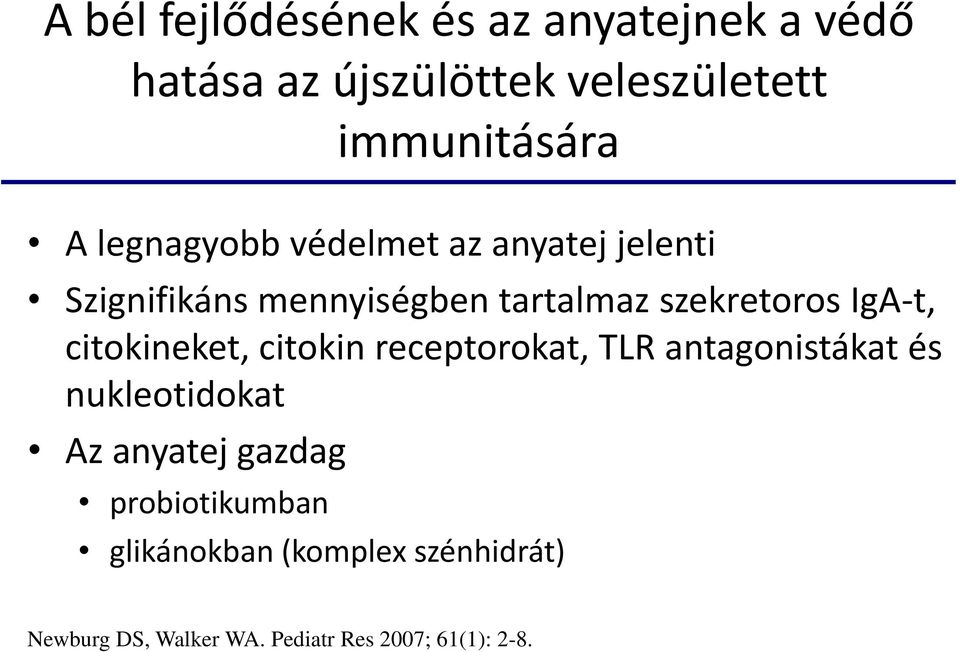 A bél fejlődésének és az anyatejnek a védő hatása az újszülöttek veleszületett immunitására

• A legnagyobb védelmet az anyatej jelenti
• Szignifikáns mennyiségben tartalmaz szekretoros IgA-t, citokineket, citokin receptorokat, TLR antagonistákat és nukleotidokat
• Az anyatej gazdag
  • probiotikumban
  • glikánokban (komplex szénhidrát)

Newburg DS, Walker WA. Pediatr Res 2007; 61(1): 2-8.